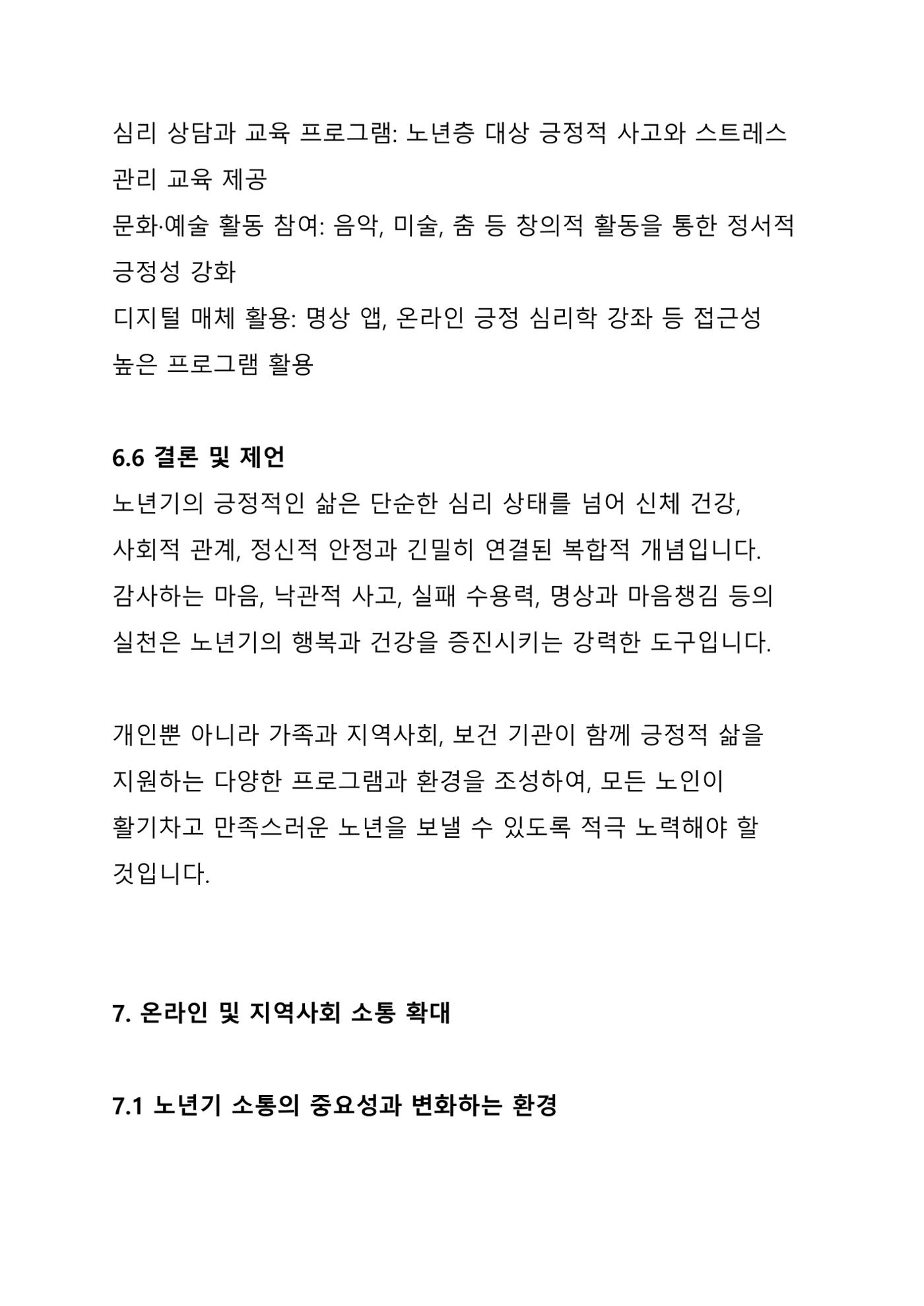 심리 상담과 교육 프로그램: 노년층 대상 긍정적 사고와 스트레스 관리 교육 제공

문화·예술 활동 참여: 음악, 미술, 춤 등 창의적 활동을 통한 정서적 긍정성 강화

디지털 매체 활용: 명상 앱, 온라인 긍정 심리학 강좌 등 접근성 높은 프로그램 활용

6.6 결론 및 제언

노년기의 긍정적인 삶은 단순한 심리 상태를 넘어 신체 건강, 사회적 관계, 정신적 안정과 긴밀히 연결된 복합적 개념입니다. 감사하는 마음, 낙관적 사고, 실패 수용력, 명상과 마음챙김 등의 실천은 노년기의 행복과 건강을 증진시키는 강력한 도구입니다.

개인뿐 아니라 가족과 지역사회, 보건 기관이 함께 긍정적 삶을 지원하는 다양한 프로그램과 환경을 조성하여, 모든 노인이 활기차고 만족스러운 노년을 보낼 수 있도록 적극 노력해야 할 것입니다.

7. 온라인 및 지역사회 소통 확대

7.1 노년기 소통의 중요성과 변화하는 환경